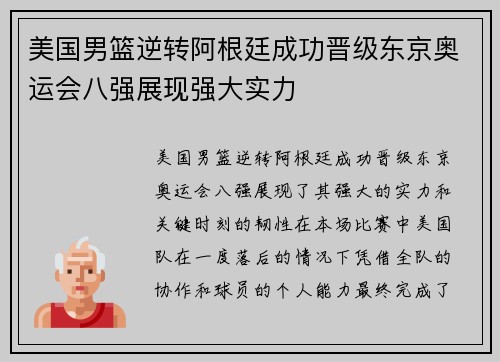 美国男篮逆转阿根廷成功晋级东京奥运会八强展现强大实力

美国男篮逆转阿根廷成功晋级东京奥运会八强展现了其强大的实力和关键时刻的韧性在本场比赛中美国队在一度落后的情况下凭借全队的协作和球员的个人能力最终完成了